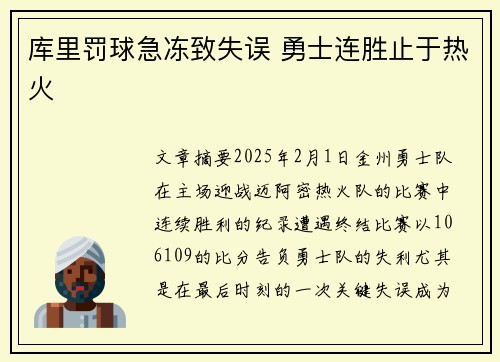 库里罚球急冻致失误 勇士连胜止于热火

文章摘要2025年2月1日金州勇士队在主场迎战迈阿密热火队的比赛中连续胜利的纪录遭遇终结比赛以106109的比分告负勇士队的失利尤其是在最后时刻的一次关键失误成为